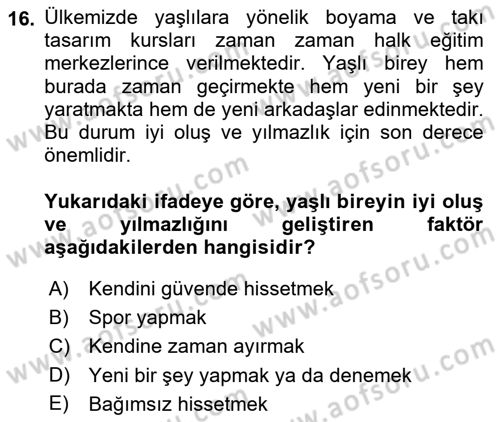 16. Ülkemizde yaşlılara yönelik boyama ve takı tasarım kursları zaman zaman halk eğitim merkezlerince verilmektedir. Yaşlı birey hem burada zaman geçirmekte hem yeni bir şey yaratmakta hem de yeni arkadaşlar edinmektedir. Bu durum iyi oluş ve yılmazlık için son derece önemlidir.

Yukarıdaki ifadeye göre, yaşlı bireyin iyi oluş ve yılmazlığını geliştiren faktör aşağıdakilerden hangisidir?

A) Kendini güvende hissetmek
B) Spor yapmak
C) Kendine zaman ayırmak
D) Yeni bir şey yapmak ya da denemek
E) Bağımsız hissetmek

www.aofsoru.com